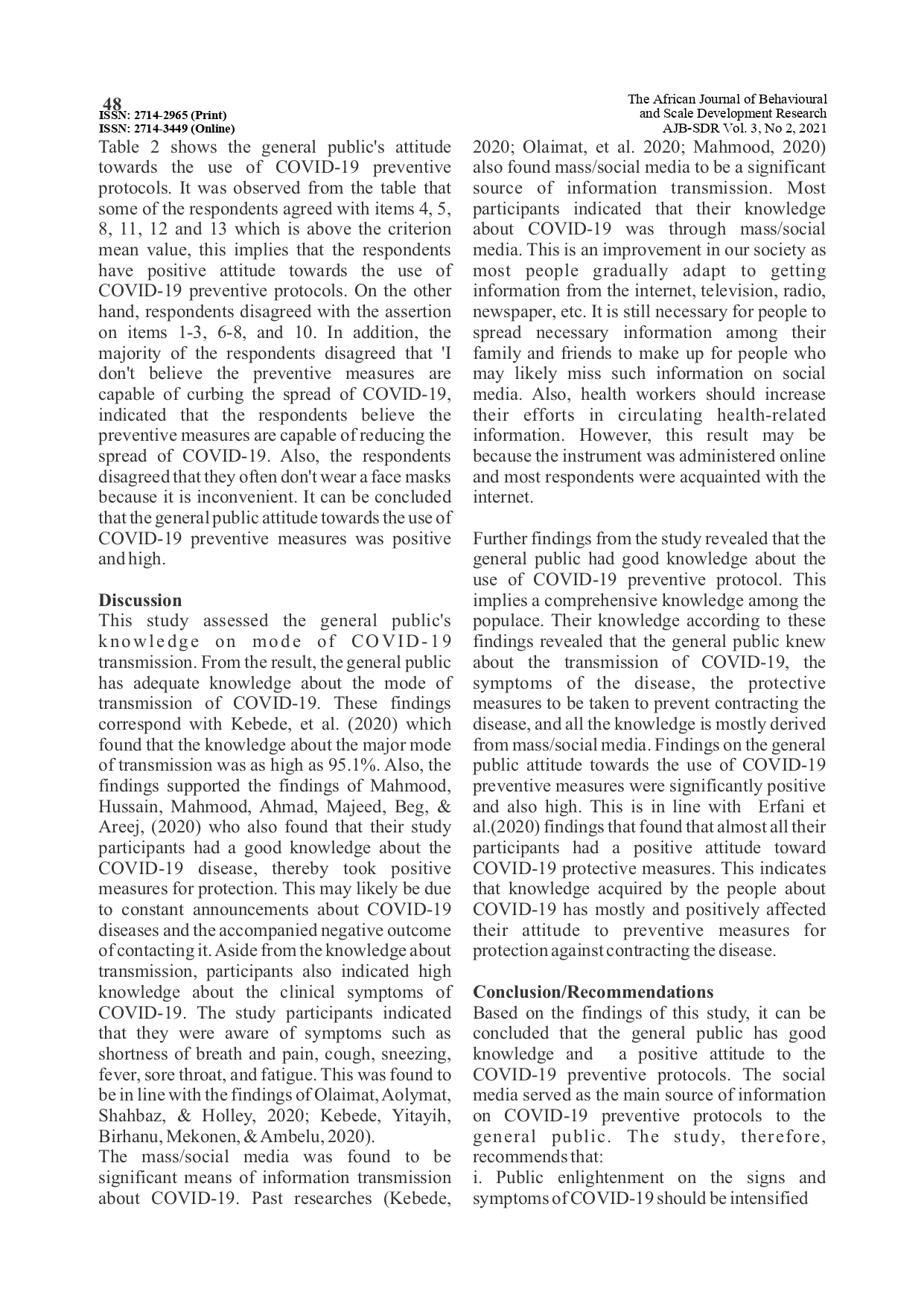 48
ISSN: 2714-2965 (Print)
ISSN: 2714-3449 (Online)

The African Journal of Behavioural and Scale Development Research
AJB-SDR Vol. 3, No 2, 2021

Table 2 shows the general public's attitude towards the use of COVID-19 preventive protocols. It was observed from the table that some of the respondents agreed with items 4, 5, 8, 11, 12 and 13 which is above the criterion mean value, this implies that the respondents have positive attitude towards the use of COVID-19 preventive protocols. On the other hand, respondents disagreed with the assertion on items 1-3, 6-8, and 10. In addition, the majority of the respondents disagreed that 'I don't believe the preventive measures are capable of curbing the spread of COVID-19, indicated that the respondents believe the preventive measures are capable of reducing the spread of COVID-19. Also, the respondents disagreed that they often don't wear a face masks because it is inconvenient. It can be concluded that the general public attitude towards the use of COVID-19 preventive measures was positive and high.

Discussion
This study assessed the general public's knowledge on mode of COVID-19 transmission. From the result, the general public has adequate knowledge about the mode of transmission of COVID-19. These findings correspond with Kebede, et al. (2020) which found that the knowledge about the major mode of transmission was as high as 95.1%. Also, the findings supported the findings of Mahmood, Hussain, Mahmood, Ahmad, Majeed, Beg, & Areej, (2020) who also found that their study participants had a good knowledge about the COVID-19 disease, thereby took positive measures for protection. This may likely be due to constant announcements about COVID-19 diseases and the accompanied negative outcome of contacting it. Aside from the knowledge about transmission, participants also indicated high knowledge about the clinical symptoms of COVID-19. The study participants indicated that they were aware of symptoms such as shortness of breath and pain, cough, sneezing, fever, sore throat, and fatigue. This was found to be in line with the findings of Olaimat, Aolymat, Shahbaz, & Holley, 2020; Kebede, Yitayih, Birhanu, Mekonen, & Ambelu, 2020).
The mass/social media was found to be significant means of information transmission about COVID-19. Past researches (Kebede, 2020; Olaimat, et al. 2020; Mahmood, 2020) also found mass/social media to be a significant source of information transmission. Most participants indicated that their knowledge about COVID-19 was through mass/social media. This is an improvement in our society as most people gradually adapt to getting information from the internet, television, radio, newspaper, etc. It is still necessary for people to spread necessary information among their family and friends to make up for people who may likely miss such information on social media. Also, health workers should increase their efforts in circulating health-related information. However, this result may be because the instrument was administered online and most respondents were acquainted with the internet.

Further findings from the study revealed that the general public had good knowledge about the use of COVID-19 preventive protocol. This implies a comprehensive knowledge among the populace. Their knowledge according to these findings revealed that the general public knew about the transmission of COVID-19, the symptoms of the disease, the protective measures to be taken to prevent contracting the disease, and all the knowledge is mostly derived from mass/social media. Findings on the general public attitude towards the use of COVID-19 preventive measures were significantly positive and also high. This is in line with Erfani et al.(2020) findings that found that almost all their participants had a positive attitude toward COVID-19 protective measures. This indicates that knowledge acquired by the people about COVID-19 has mostly and positively affected their attitude to preventive measures for protection against contracting the disease.

Conclusion/Recommendations
Based on the findings of this study, it can be concluded that the general public has good knowledge and a positive attitude to the COVID-19 preventive protocols. The social media served as the main source of information on COVID-19 preventive protocols to the general public. The study, therefore, recommends that:
i. Public enlightenment on the signs and symptoms of COVID-19 should be intensified